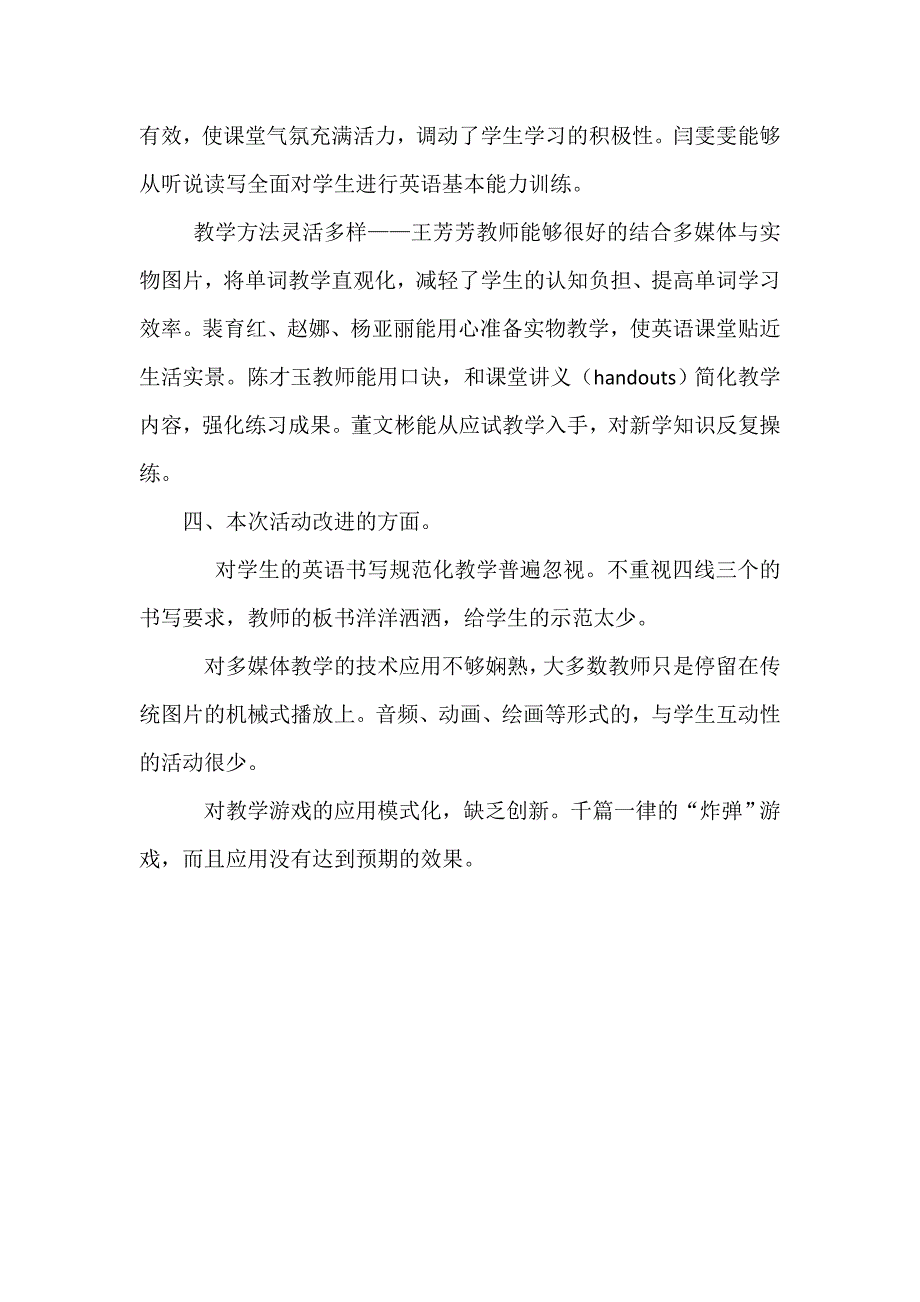 有效，使课堂气氛充满活力，调动了学生学习的积极性。闫雯雯能够从听说读写全面对学生进行英语基本能力训练。

教学方法灵活多样——王芳芳教师能够很好的结合多媒体与实物图片，将单词教学直观化，减轻了学生的认知负担、提高单词学习效率。裴育红、赵娜、杨亚丽能用心准备实物教学，使英语课堂贴近生活实景。陈才玉教师能用口诀，和课堂讲义（handouts）简化教学内容，强化练习成果。董文彬能从应试教学入手，对新学知识反复操练。

四、本次活动改进的方面。

对学生的英语书写规范化教学普遍忽视。不重视四线三个的书写要求，教师的板书洋洋洒洒，给学生的示范太少。

对多媒体教学的技术应用不够娴熟，大多数教师只是停留在传统图片的机械式播放上。音频、动画、绘画等形式的，与学生互动性的活动很少。

对教学游戏的应用模式化，缺乏创新。千篇一律的“炸弹”游戏，而且应用没有达到预期的效果。